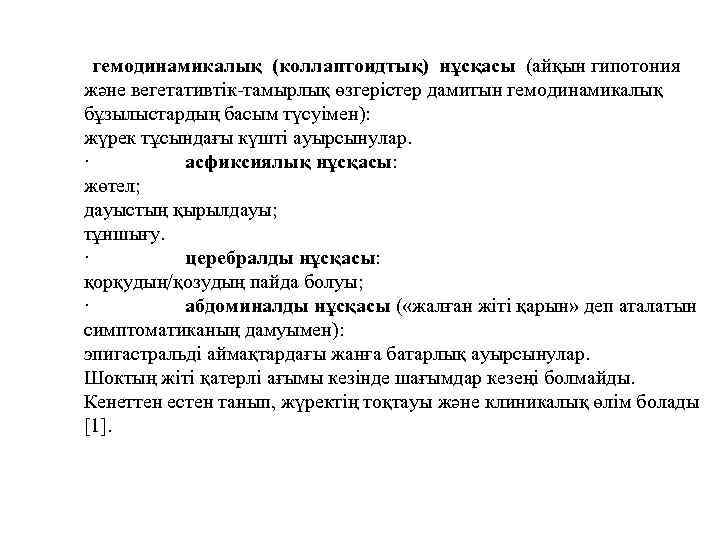 гемодинамикалық (коллаптоидтық) нұсқасы (айқын гипотония және вегетативтік-тамырлық өзгерістер дамитын гемодинамикалық бұзылыстардың басым түсуімен):
жүрек тұсындағы күшті ауырсынулар.
· асфиксиялық нұсқасы:
жөтел;
дауыстың қырылдауы;
тұншығу.
· церебралды нұсқасы:
қорқудың/қозудың пайда болуы;
· абдоминалды нұсқасы («жалған жіті қарын» деп аталатын симптоматиканың дамуымен):
эпигастральді аймақтардағы жанға батарлық ауырсынулар.
Шоктың жіті қатерлі ағымы кезінде шағымдар кезеңі болмайды. Кенеттен естен танып, жүректің тоқтауы және клиникалық өлім болады [1].